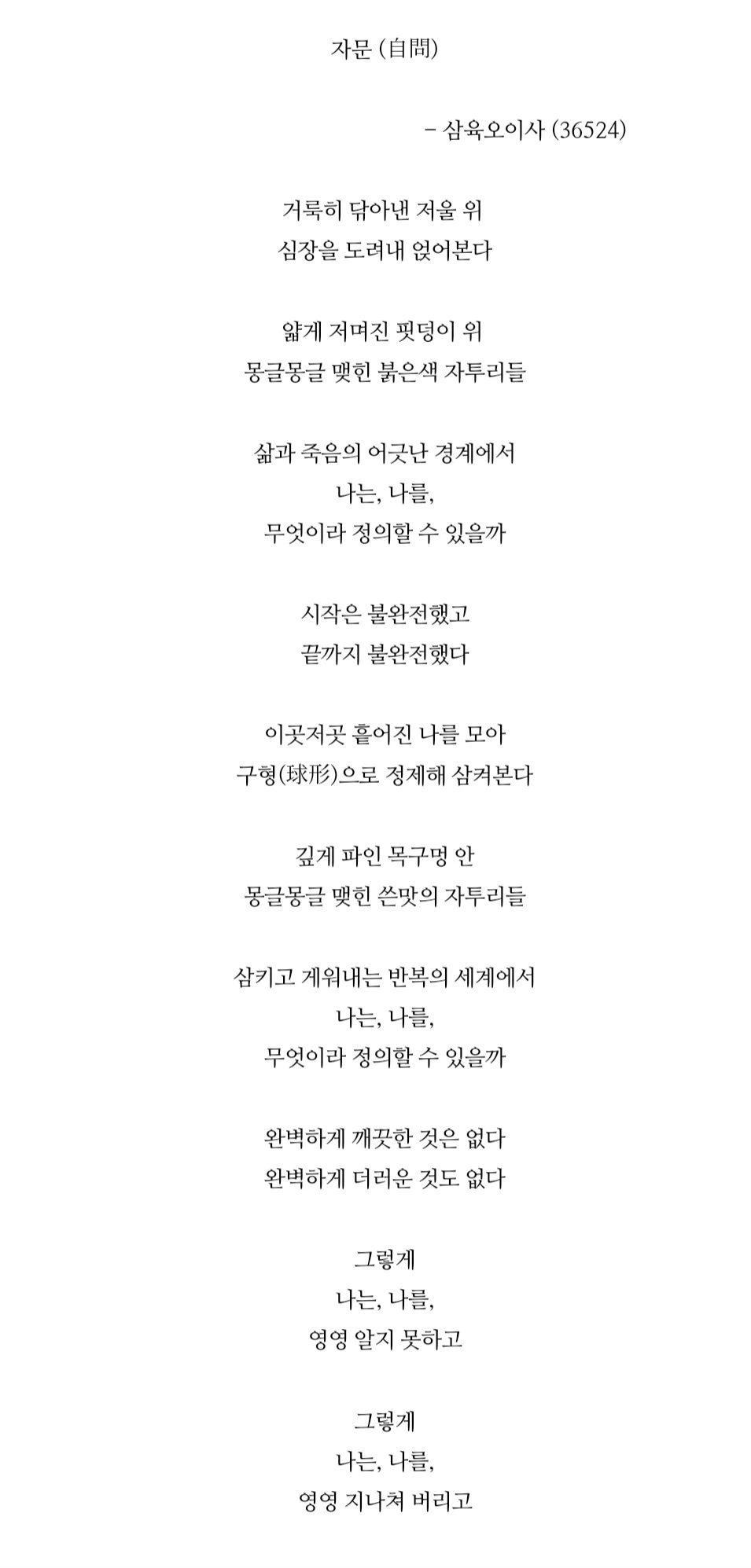 자문 (自問)

– 삼육오이사 (36524)

거룩히 닦아낸 저울 위
심장을 도려내 얹어본다

얇게 저며진 핏덩이 위
몽글몽글 맺힌 붉은색 자투리들

삶과 죽음의 어긋난 경계에서
나는, 나를,
무엇이라 정의할 수 있을까

시작은 불완전했고
끝까지 불완전했다

이곳저곳 흩어진 나를 모아
구형(球形)으로 정제해 삼켜본다

깊게 파인 목구멍 안
몽글몽글 맺힌 쓴맛의 자투리들

삼키고 게워내는 반복의 세계에서
나는, 나를,
무엇이라 정의할 수 있을까

완벽하게 깨끗한 것은 없다
완벽하게 더러운 것도 없다

그렇게
나는, 나를,
영영 알지 못하고

그렇게
나는, 나를,
영영 지나쳐 버리고